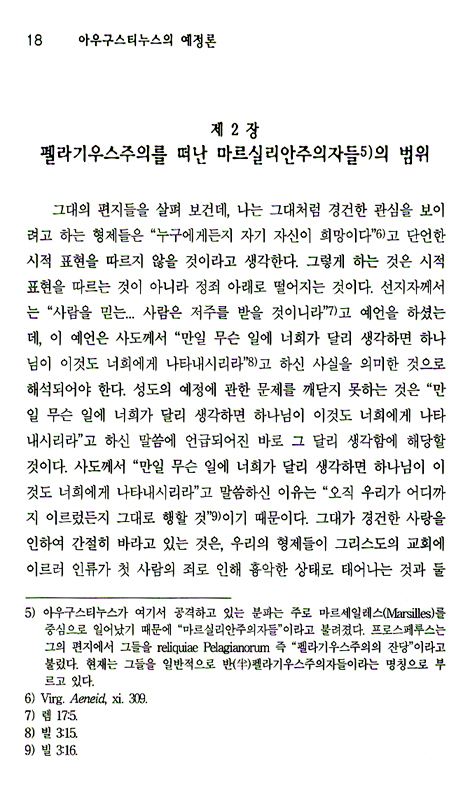 18 아우구스티누스의 예정론

제 2 장
펠라기우스주의를 떠난 마르실리안주의자들5)의 범위

그대의 편지들을 살펴 보건데, 나는 그대처럼 경건한 관심을 보이려고 하는 형제들은 "누구에게든지 자기 자신이 희망이다"6)고 단언한 시적 표현을 따르지 않을 것이라고 생각한다. 그렇게 하는 것은 시적 표현을 따르는 것이 아니라 정죄 아래로 떨어지는 것이다. 선지자께서는 "사람을 믿는... 사람은 저주를 받을 것이니라"7)고 예언을 하셨는데, 이 예언은 사도께서 "만일 무슨 일에 너희가 달리 생각하면 하나님이 이것도 너희에게 나타내시리라"8)고 하신 사실을 의미한 것으로 해석되어야 한다. 성도의 예정에 관한 문제를 깨닫지 못하는 것은 "만일 무슨 일에 너희가 달리 생각하면 하나님이 이것도 너희에게 나타내시리라"고 하신 말씀에 언급되어진 바로 그 달리 생각함에 해당할 것이다. 사도께서 "만일 무슨 일에 너희가 달리 생각하면 하나님이 이것도 너희에게 나타내시리라"고 말씀하신 이유는 "오직 우리가 어디까지 이르렀든지 그대로 행할 것"9)이기 때문이다. 그대가 경건한 사랑을 인하여 간절히 바라고 있는 것은, 우리의 형제들이 그리스도의 교회에 이르러 인류가 첫 사람의 죄로 인해 흉악한 상태로 태어나는 것과 둘

5) 아우구스티누스가 여기서 공격하고 있는 분파는 주로 마르세일레스(Marsilles)를 중심으로 일어났기 때문에 "마르실리안주의자들"이라고 불려졌다. 프로스페루스는 그의 편지에서 그들을 reliquiae Pelagianorum 즉 "펠라기우스주의의 잔당"이라고 불렀다. 현재는 그들을 일반적으로 반(半)펠라기우스주의자들이라는 명칭으로 부르고 있다.
6) Virg. Aeneid, xi. 309.
7) 렘 17:5.
8) 빌 3:15.
9) 빌 3:16.